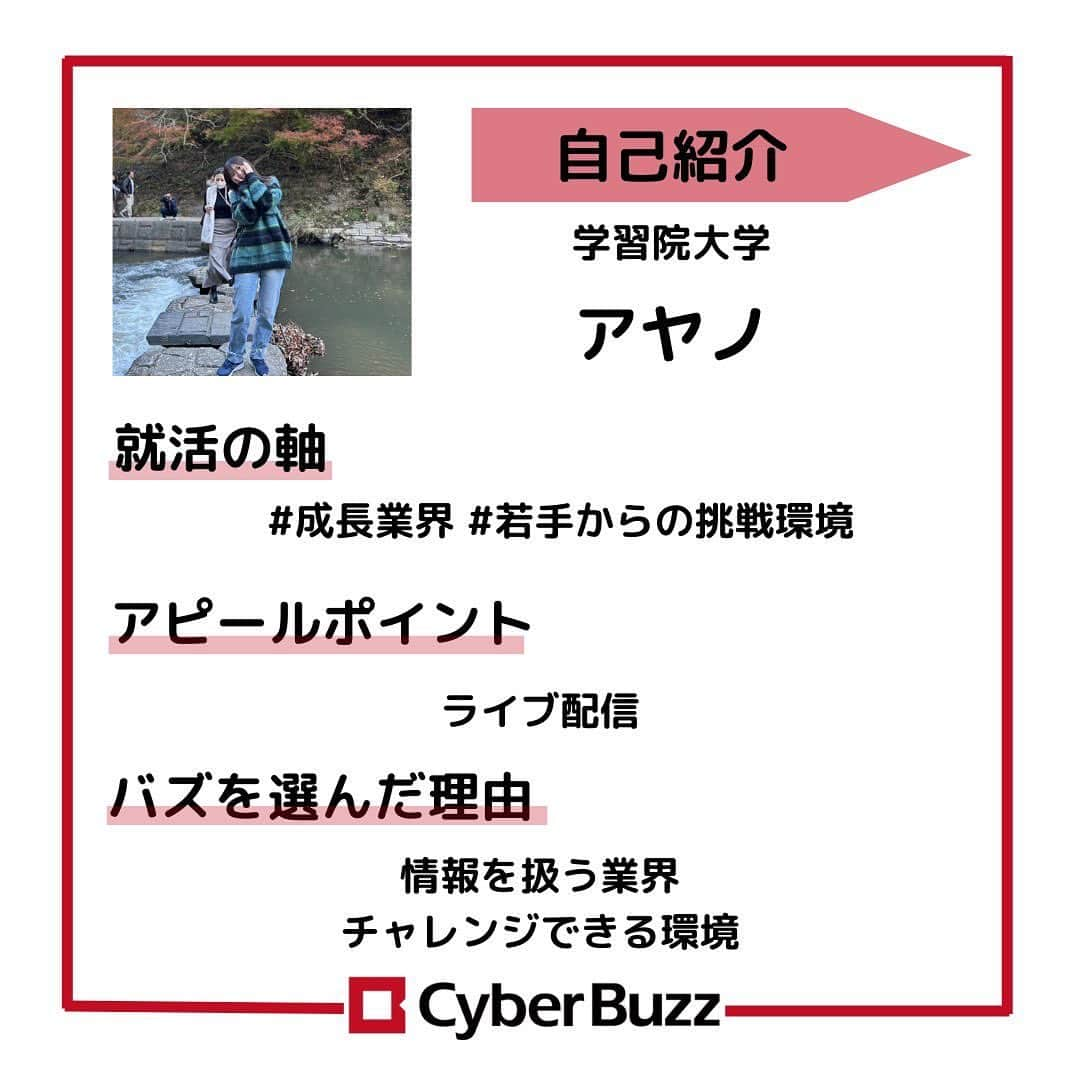 自己紹介

学習院大学

アヤノ

就活の軸

#成長業界 #若手からの挑戦環境

アピールポイント

ライブ配信

バズを選んだ理由

情報を扱う業界
チャレンジできる環境

CyberBuzz